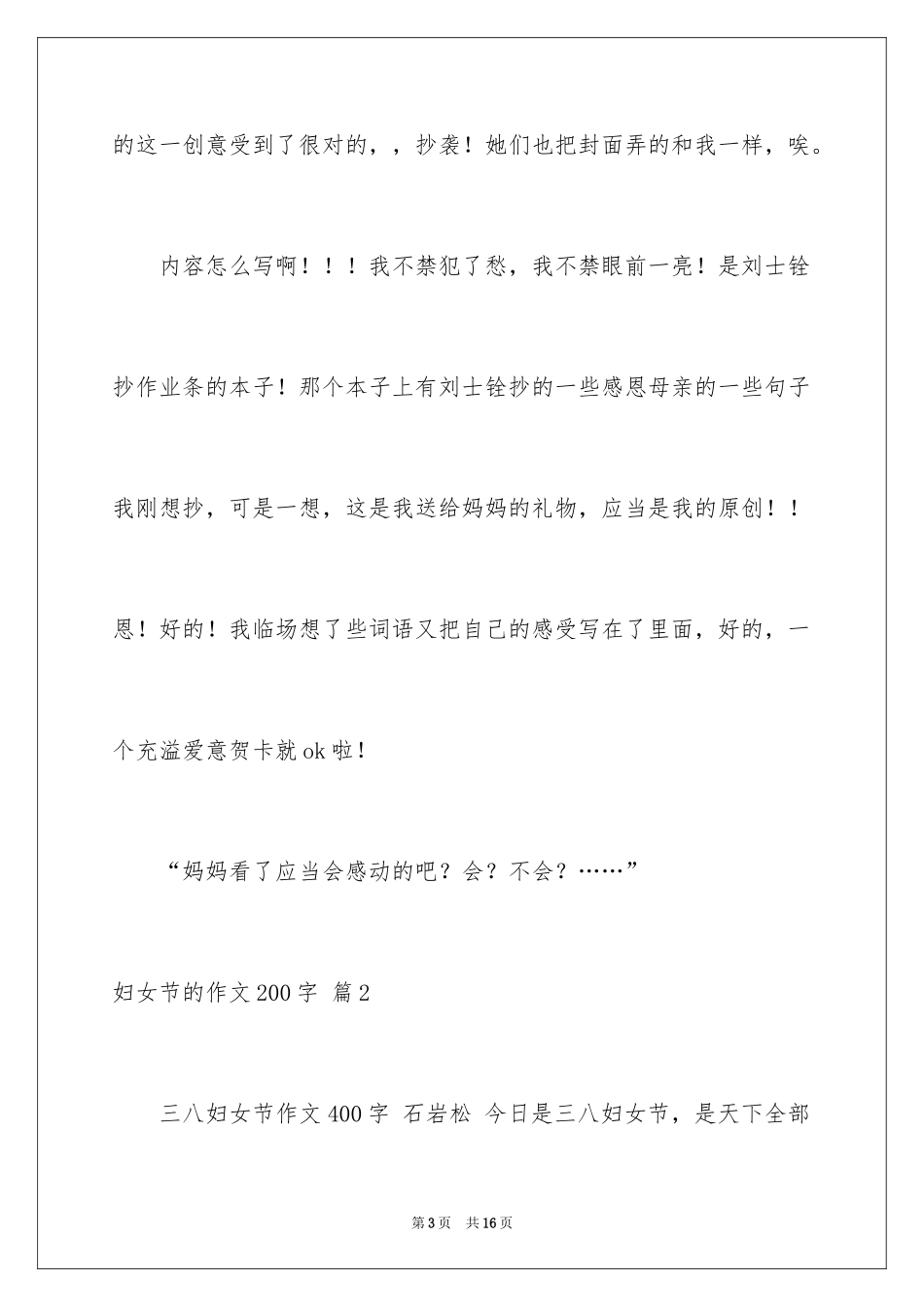 的这一创意受到了很对的，，抄袭！她们也把封面弄的和我一样，唉。

内容怎么写啊！！！我不禁犯了愁，我不禁眼前一亮！是刘士铨抄作业条的本子！那个本子上有刘士铨抄的一些感恩母亲的一些句子我刚想抄，可是一想，这是我送给妈妈的礼物，应当是我的原创！！恩！好的！我临场想了些词语又把自己的感受写在了里面，好的，一个充溢爱意贺卡就ok啦！

“妈妈看了应当会感动的吧？会？不会？……”

妇女节的作文200字 篇2

三八妇女节作文400字 石岩松 今日是三八妇女节，是天下全部

第3页 共16页